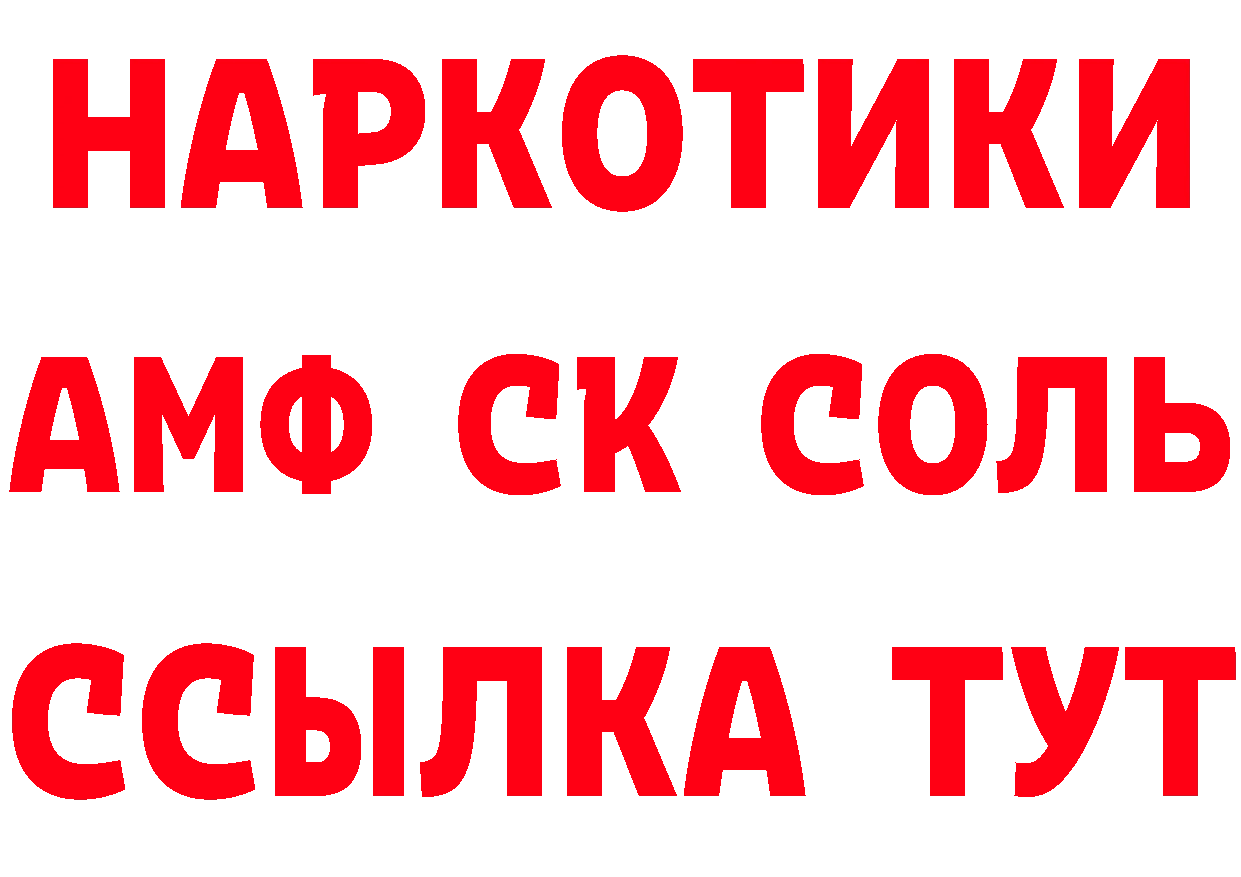 НАРКОТИКИ
АМФ СК СОЛЬ
ССЫЛКА ТУТ